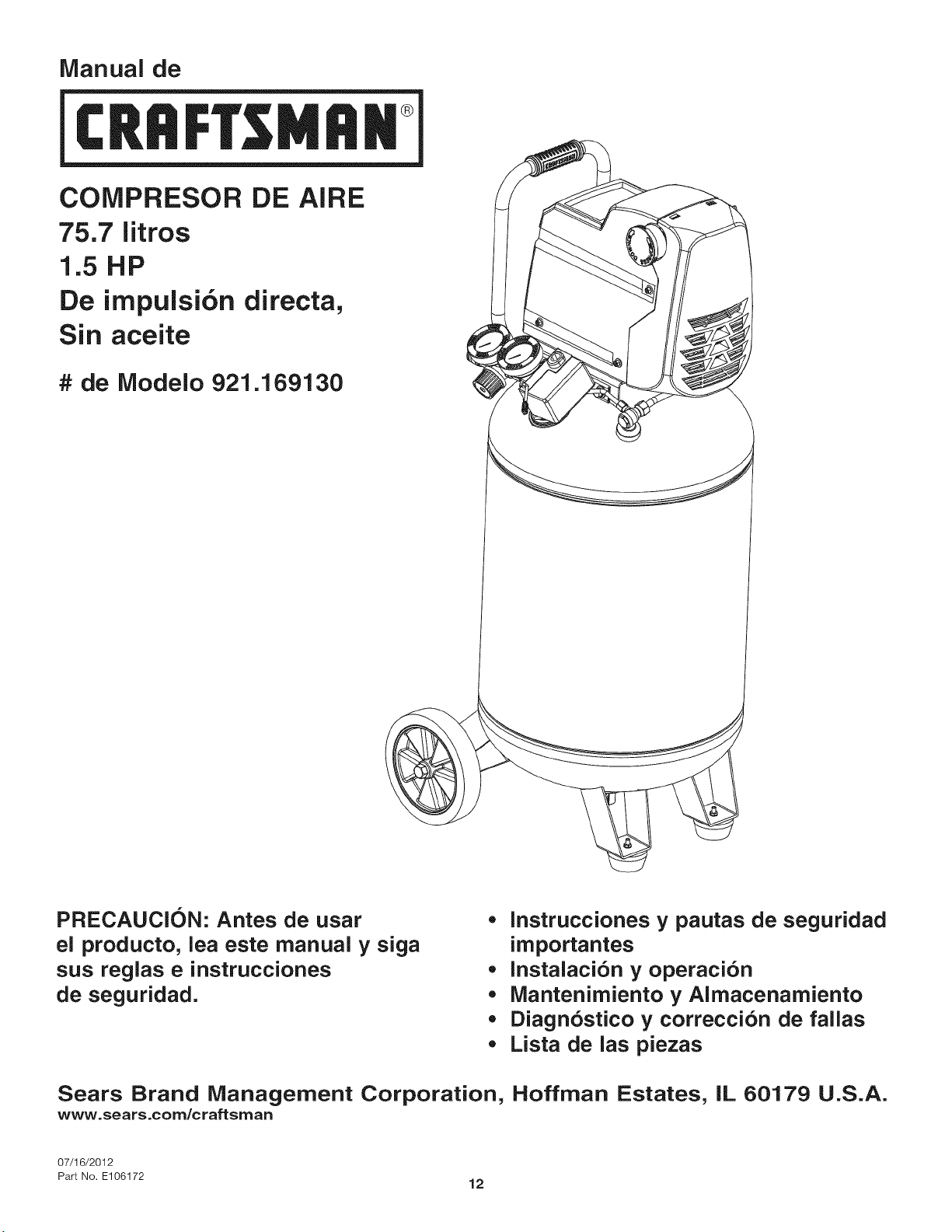 Manual de

CRAFTSMAN®

COMPRESOR DE AIRE
75.7 litros
1.5 HP
De impulsión directa,
Sin aceite

# de Modelo 921.169130

PRECAUCIÓN: Antes de usar el producto, lea este manual y siga sus reglas e instrucciones de seguridad.

• Instrucciones y pautas de seguridad importantes
• Instalación y operación
• Mantenimiento y Almacenamiento
• Diagnóstico y corrección de fallas
• Lista de las piezas

Sears Brand Management Corporation, Hoffman Estates, IL 60179 U.S.A.
www.sears.com/craftsman

07/16/2012
Part No. E106172

12